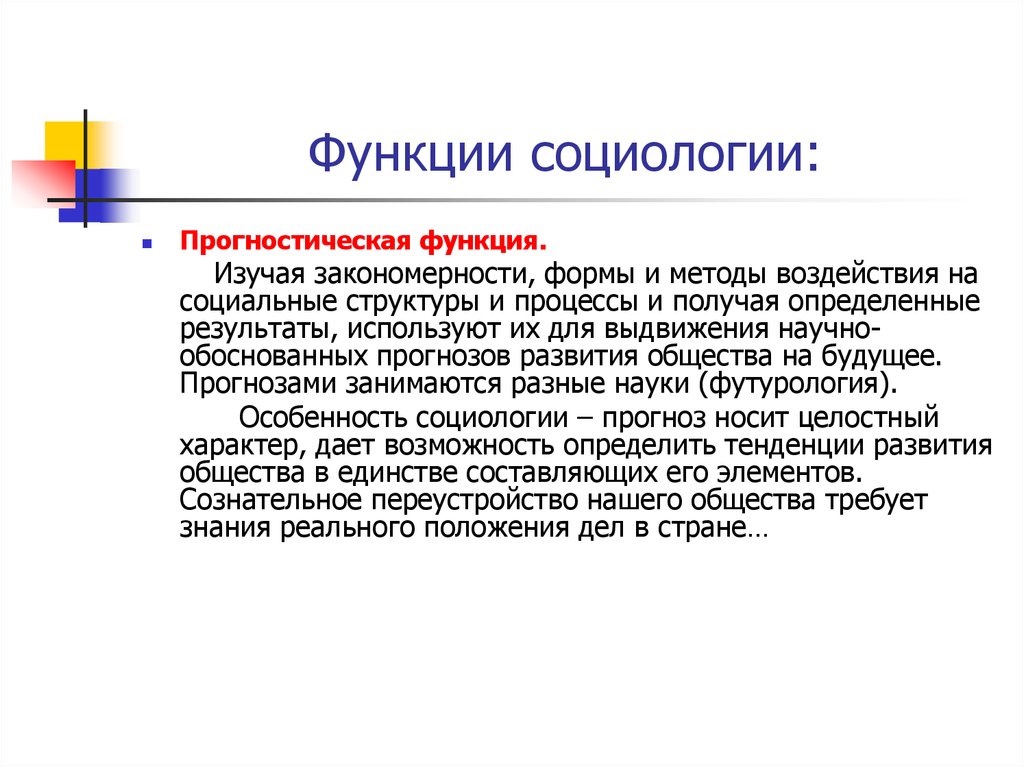 Функции социологии:

Прогностическая функция.

Изучая закономерности, формы и методы воздействия на социальные структуры и процессы и получая определенные результаты, используют их для выдвижения научно-обоснованных прогнозов развития общества на будущее. Прогнозами занимаются разные науки (футурология).

Особенность социологии – прогноз носит целостный характер, дает возможность определить тенденции развития общества в единстве составляющих его элементов. Сознательное переустройство нашего общества требует знания реального положения дел в стране…